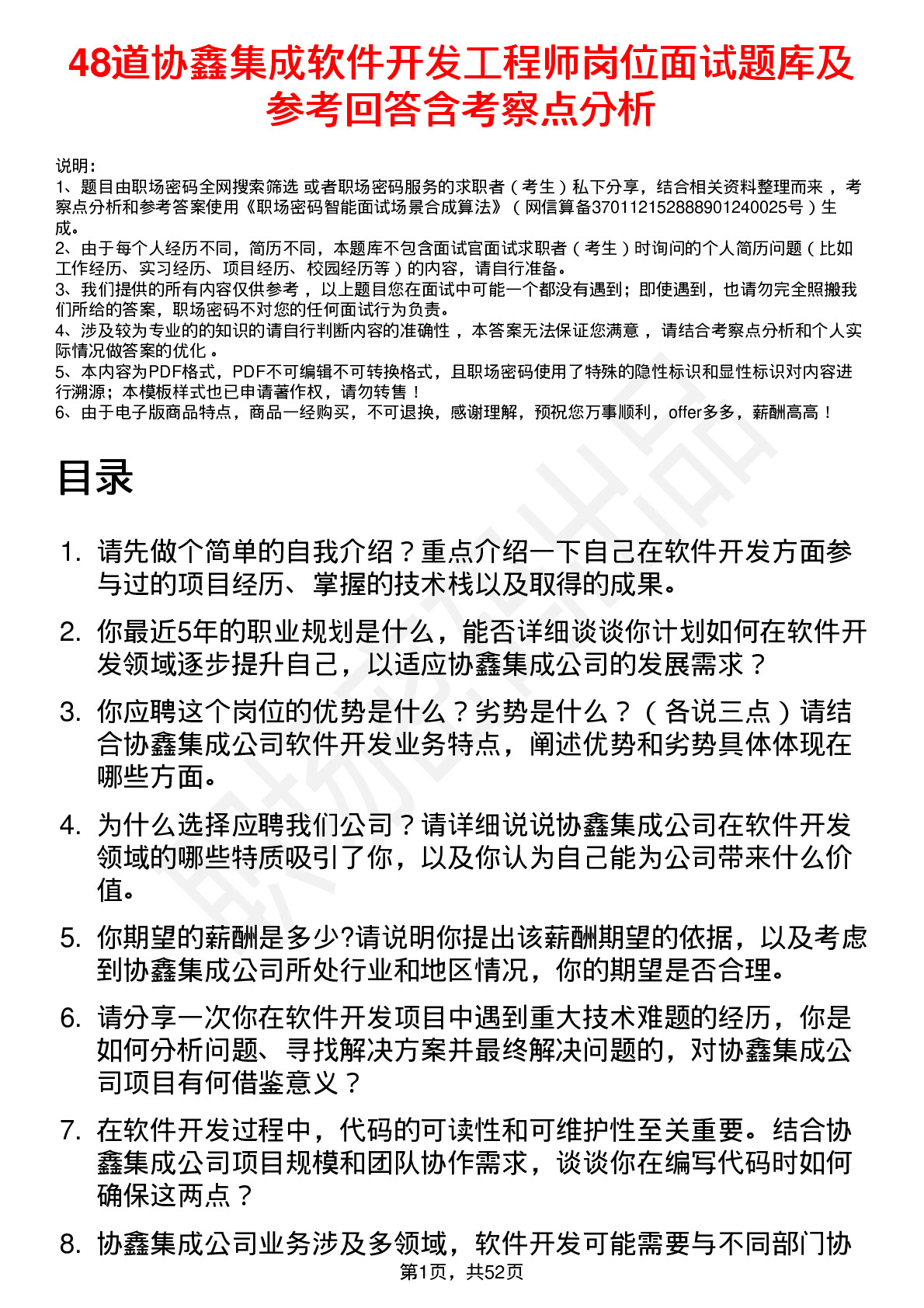 48道协鑫集成软件开发工程师岗位面试题库及参考回答含考察点分析

说明：
1、题目由职场密码全网搜索筛选 或者职场密码服务的求职者（考生）私下分享，结合相关资料整理而来 ，考察点分析和参考答案使用《职场密码智能面试场景合成算法》（网信算备370112152888901240025号）生成。
2、由于每个人经历不同，简历不同，本题库不包含面试官面试求职者（考生）时询问的个人简历问题（比如工作经历、实习经历、项目经历、校园经历等）的内容，请自行准备。
3、我们提供的所有内容仅供参考 ，以上题目您在面试中可能一个都没有遇到；即使遇到，也请勿完全照搬我们所给的答案，职场密码不对您的任何面试行为负责。
4、涉及较为专业的的知识的请自行判断内容的准确性 ，本答案无法保证您满意 ，请结合考察点分析和个人实际情况做答案的优化 。
5、本内容为PDF格式，PDF不可编辑不可转换格式，且职场密码使用了特殊的隐性标识和显性标识对内容进行溯源；本模板样式也已申请著作权，请勿转售！
6、由于电子版商品特点，商品一经购买，不可退换，感谢理解，预祝您万事顺利，offer多多，薪酬高高！

目录

1. 请先做个简单的自我介绍？重点介绍一下自己在软件开发方面参与过的项目经历、掌握的技术栈以及取得的成果。

2. 你最近5年的职业规划是什么，能否详细谈谈你计划如何在软件开发领域逐步提升自己，以适应协鑫集成公司的发展需求？

3. 你应聘这个岗位的优势是什么？劣势是什么？（各说三点）请结合协鑫集成公司软件开发业务特点，阐述优势和劣势具体体现在哪些方面。

4. 为什么选择应聘我们公司？请详细说说协鑫集成公司在软件开发领域的哪些特质吸引了你，以及你认为自己能为公司带来什么价值。

5. 你期望的薪酬是多少?请说明你提出该薪酬期望的依据，以及考虑到协鑫集成公司所处行业和地区情况，你的期望是否合理。

6. 请分享一次你在软件开发项目中遇到重大技术难题的经历，你是如何分析问题、寻找解决方案并最终解决问题的，对协鑫集成公司项目有何借鉴意义？

7. 在软件开发过程中，代码的可读性和可维护性至关重要。结合协鑫集成公司项目规模和团队协作需求，谈谈你在编写代码时如何确保这两点？

8. 协鑫集成公司业务涉及多领域，软件开发可能需要与不同部门协

第1页，共52页